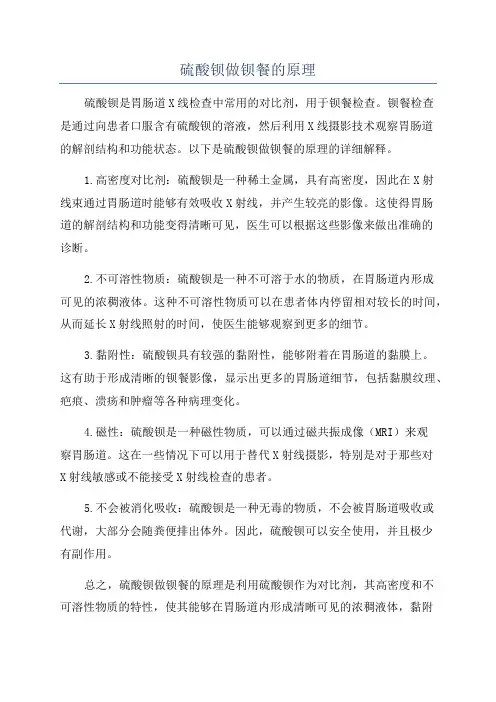 硫酸钡做钡餐的原理

硫酸钡是胃肠道X线检查中常用的对比剂，用于钡餐检查。钡餐检查是通过向患者口服含有硫酸钡的溶液，然后利用X线摄影技术观察胃肠道的解剖结构和功能状态。以下是硫酸钡做钡餐的原理的详细解释。

1.高密度对比剂：硫酸钡是一种稀土金属，具有高密度，因此在X射线束通过胃肠道时能够有效吸收X射线，并产生较亮的影像。这使得胃肠道的解剖结构和功能变得清晰可见，医生可以根据这些影像来做出准确的诊断。

2.不可溶性物质：硫酸钡是一种不可溶于水的物质，在胃肠道内形成可见的浓稠液体。这种不可溶性物质可以在患者体内停留相对较长的时间，从而延长X射线照射的时间，使医生能够观察到更多的细节。

3.黏附性：硫酸钡具有较强的黏附性，能够附着在胃肠道的黏膜上。这有助于形成清晰的钡餐影像，显示出更多的胃肠道细节，包括黏膜纹理、疤痕、溃疡和肿瘤等各种病理变化。

4.磁性：硫酸钡是一种磁性物质，可以通过磁共振成像（MRI）来观察胃肠道。这在一些情况下可以用于替代X射线摄影，特别是对于那些对X射线敏感或不能接受X射线检查的患者。

5.不会被消化吸收：硫酸钡是一种无毒的物质，不会被胃肠道吸收或代谢，大部分会随粪便排出体外。因此，硫酸钡可以安全使用，并且极少有副作用。

总之，硫酸钡做钡餐的原理是利用硫酸钡作为对比剂，其高密度和不可溶性物质的特性，使其能够在胃肠道内形成清晰可见的浓稠液体，黏附